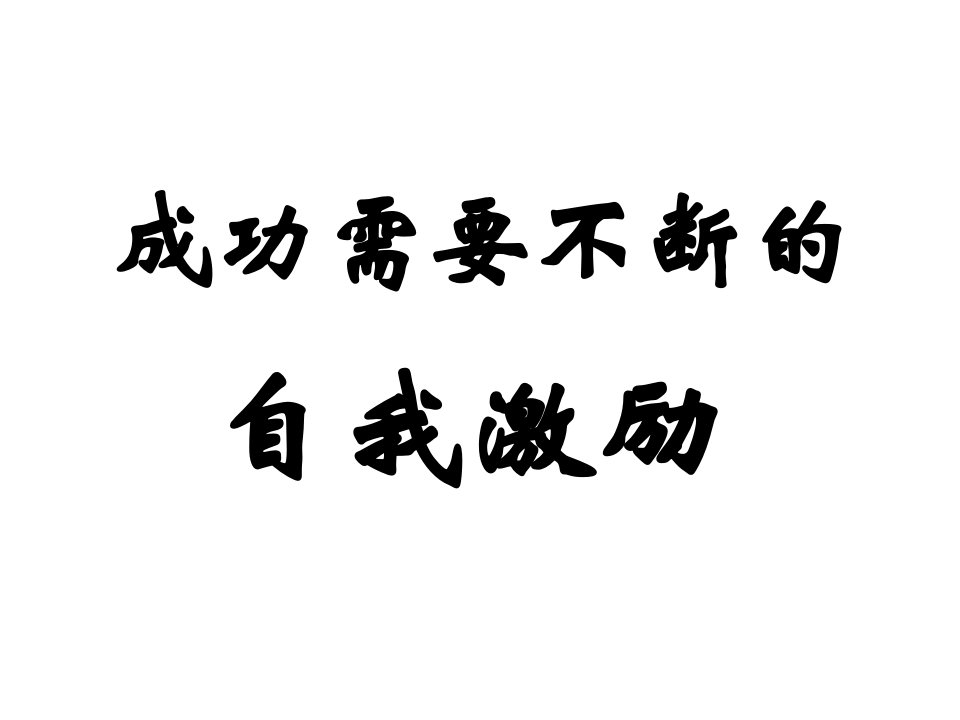 成功需要不断的

自我激励